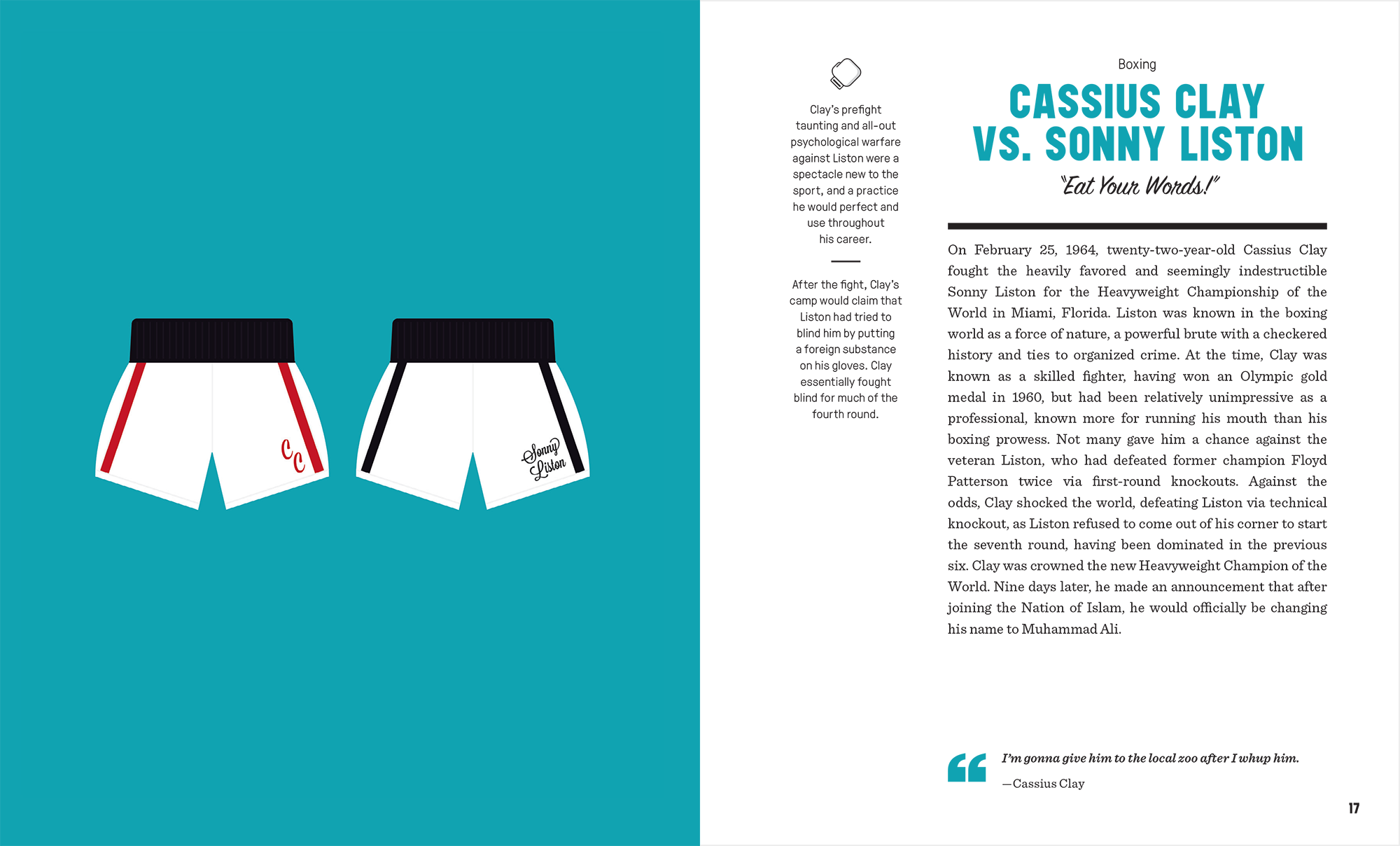 CC

Sonny Liston

Clay's prefight taunting and all-out psychological warfare against Liston were a spectacle new to the sport, and a practice he would perfect and use throughout his career.

After the fight, Clay's camp would claim that Liston had tried to blind him by putting a foreign substance on his gloves. Clay essentially fought blind for much of the fourth round.

Boxing

CASSIUS CLAY VS. SONNY LISTON

"Eat Your Words!"

On February 25, 1964, twenty-two-year-old Cassius Clay fought the heavily favored and seemingly indestructible Sonny Liston for the Heavyweight Championship of the World in Miami, Florida. Liston was known in the boxing world as a force of nature, a powerful brute with a checkered history and ties to organized crime. At the time, Clay was known as a skilled fighter, having won an Olympic gold medal in 1960, but had been relatively unimpressive as a professional, known more for running his mouth than his boxing prowess. Not many gave him a chance against the veteran Liston, who had defeated former champion Floyd Patterson twice via first-round knockouts. Against the odds, Clay shocked the world, defeating Liston via technical knockout, as Liston refused to come out of his corner to start the seventh round, having been dominated in the previous six. Clay was crowned the new Heavyweight Champion of the World. Nine days later, he made an announcement that after joining the Nation of Islam, he would officially be changing his name to Muhammad Ali.

I'm gonna give him to the local zoo after I whup him.
—Cassius Clay

17